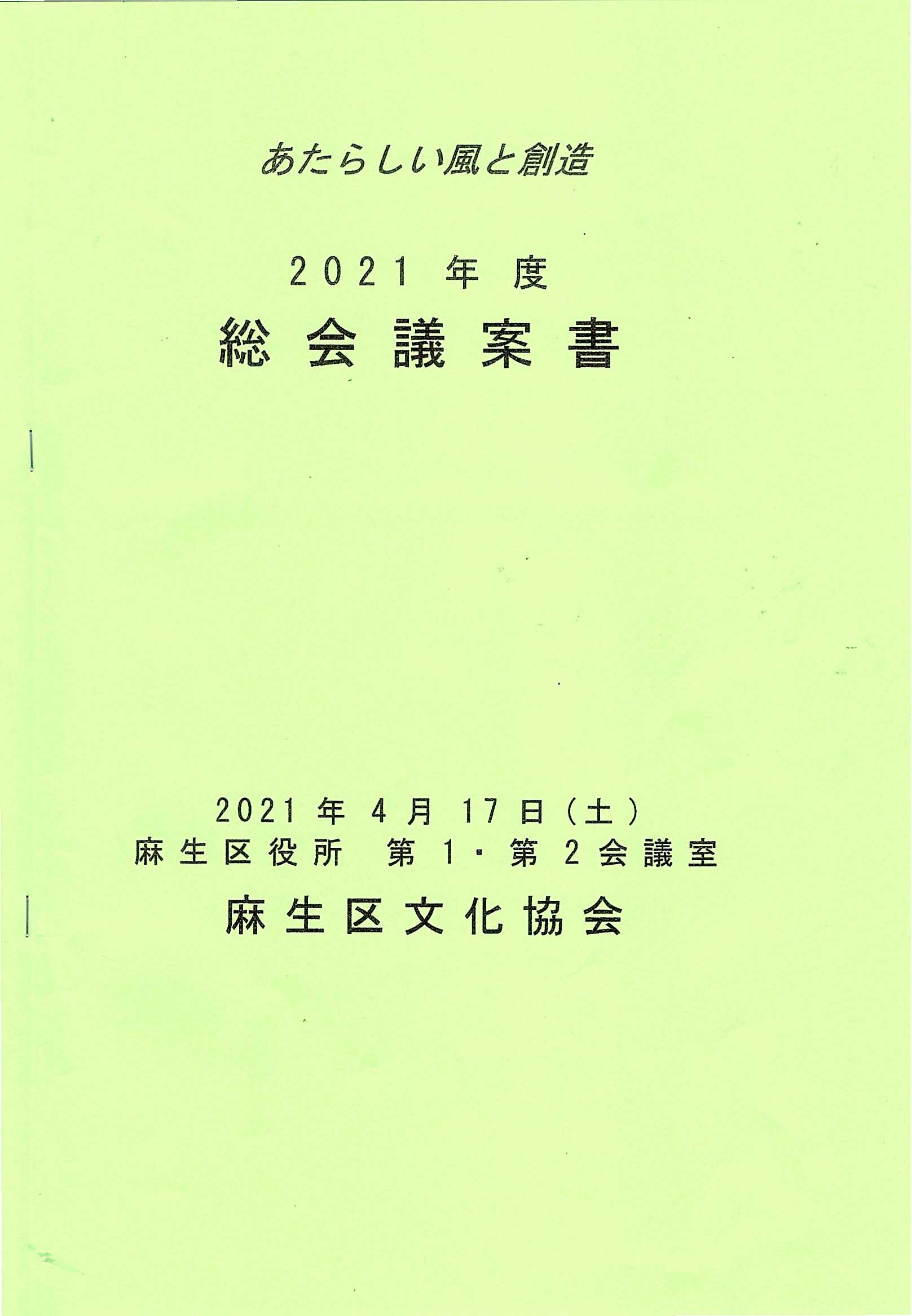 あたらしい風と創造

2021年度
総会議案書

2021年4月17日(土)
麻生区役所　第1・第2会議室
麻生区文化協会